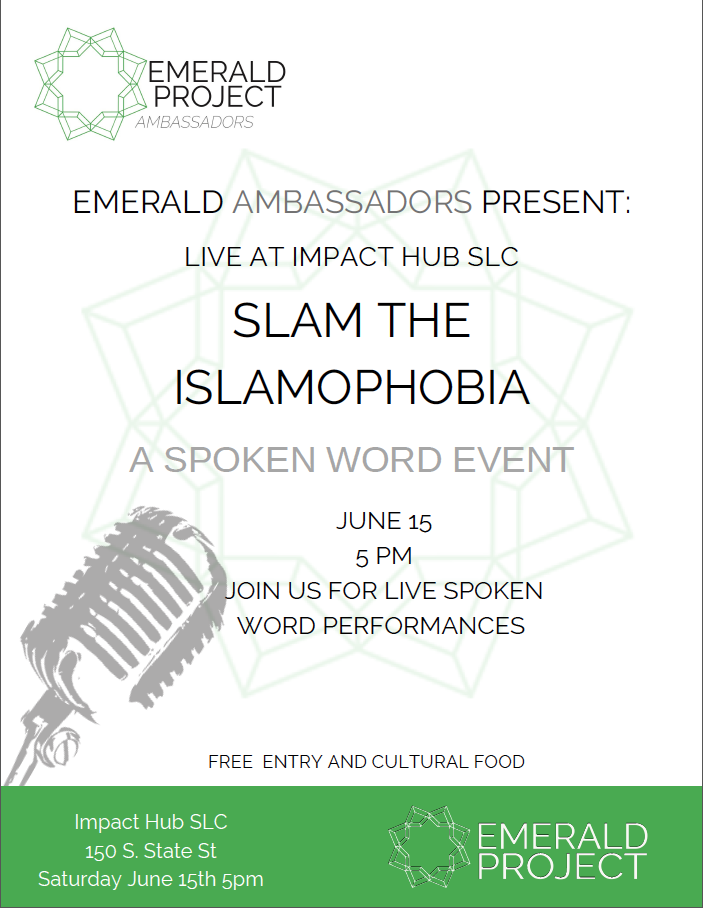 EMERALD
PROJECT
AMBASSADORS

EMERALD AMBASSADORS PRESENT:

LIVE AT IMPACT HUB SLC

SLAM THE ISLAMOPHOBIA

A SPOKEN WORD EVENT

JUNE 15
5 PM
JOIN US FOR LIVE SPOKEN WORD PERFORMANCES

FREE ENTRY AND CULTURAL FOOD

Impact Hub SLC
150 S. State St
Saturday June 15th 5pm

EMERALD
PROJECT